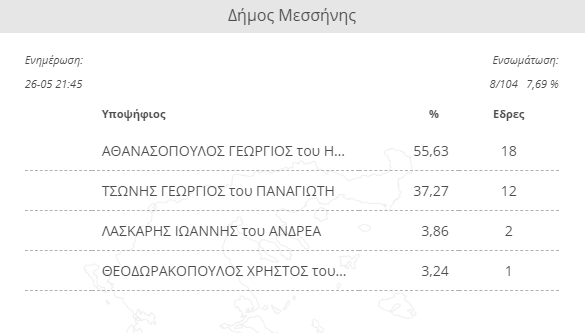 Δήμος Μεσσήνης

Ενημέρωση:
26-05 21:45

Ενσωμάτωση:
8/104 7,69 %

| Υποψήφιος | % | Εδρες |
|---|---|---|
| ΑΘΑΝΑΣΟΠΟΥΛΟΣ ΓΕΩΡΓΙΟΣ του Η... | 55,63 | 18 |
| ΤΣΩΝΗΣ ΓΕΩΡΓΙΟΣ του ΠΑΝΑΓΙΩΤΗ | 37,27 | 12 |
| ΛΑΣΚΑΡΗΣ ΙΩΑΝΝΗΣ του ΑΝΔΡΕΑ | 3,86 | 2 |
| ΘΕΟΔΩΡΑΚΟΠΟΥΛΟΣ ΧΡΗΣΤΟΣ του... | 3,24 | 1 |